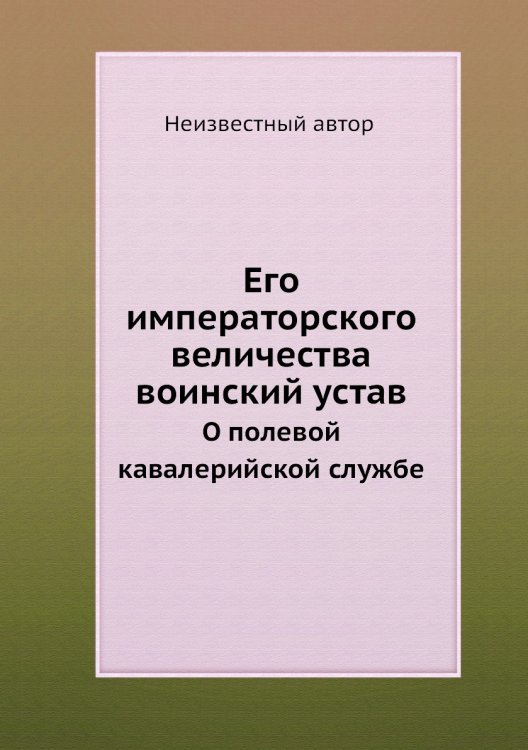 Неизвестный автор

Его императорского величества воинский устав

О полевой кавалерийской службе